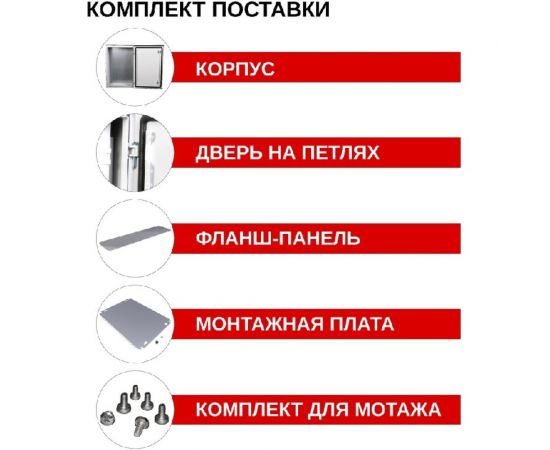 КОМПЛЕКТ ПОСТАВКИ

КОРПУС

ДВЕРЬ НА ПЕТЛЯХ

ФЛАНШ-ПАНЕЛЬ

МОНТАЖНАЯ ПЛАТА

КОМПЛЕКТ ДЛЯ МОТАЖА